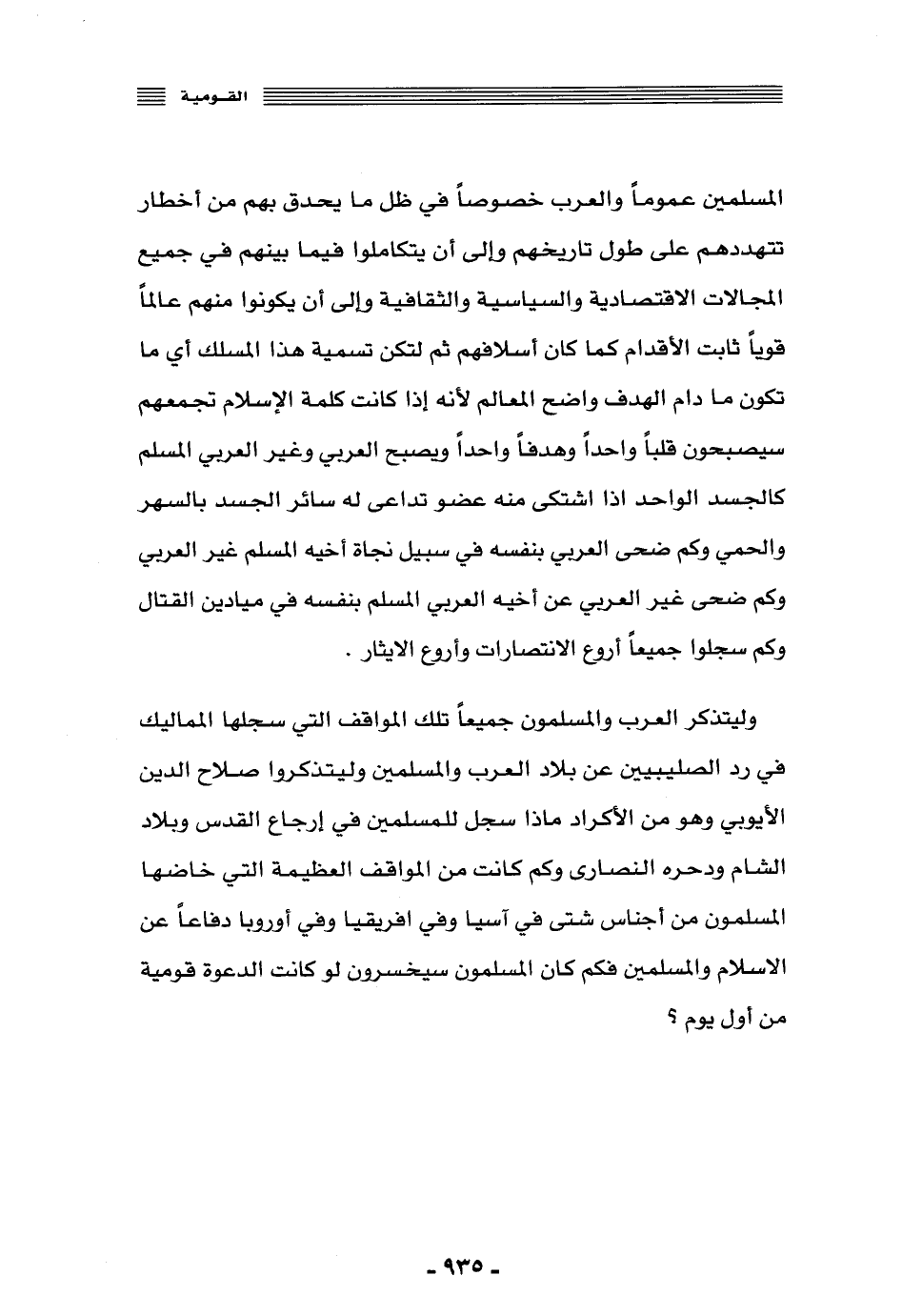 القومية

المسلمين عموماً والعرب خصوصاً في ظل ما يحدق بهم من أخطار تتهددهم على طول تاريخهم وإلى أن يتكاملوا فيما بينهم في جميع المجالات الاقتصادية والسياسية والثقافية وإلى أن يكونوا منهم عالماً قوياً ثابت الأقدام كما كان أسلافهم ثم لتكن تسمية هذا المسلك أي ما تكون ما دام الهدف واضح المعالم لأنه إذا كانت كلمة الإسلام تجمعهم سيصبحون قلباً واحداً وهدفاً واحداً ويصبح العربي وغير العربي المسلم كالجسد الواحد اذا اشتكى منه عضو تداعى له سائر الجسد بالسهر والحمي وكم ضحى العربي بنفسه في سبيل نجاة أخيه المسلم غير العربي وكم ضحى غير العربي عن أخيه العربي المسلم بنفسه في ميادين القتال وكم سجلوا جميعاً أروع الانتصارات وأروع الايثار .

وليتذكر العرب والمسلمون جميعاً تلك المواقف التي سجلها المماليك في رد الصليبيين عن بلاد العرب والمسلمين وليتذكروا صلاح الدين الأيوبي وهو من الأكراد ماذا سجل للمسلمين في إرجاع القدس وبلاد الشام ودحره النصارى وكم كانت من المواقف العظيمة التي خاضها المسلمون من أجناس شتى في آسيا وفي افريقيا وفي أوروبا دفاعاً عن الاسلام والمسلمين فكم كان المسلمون سيخسرون لو كانت الدعوة قومية من أول يوم ؟

- ٩٣٥ -